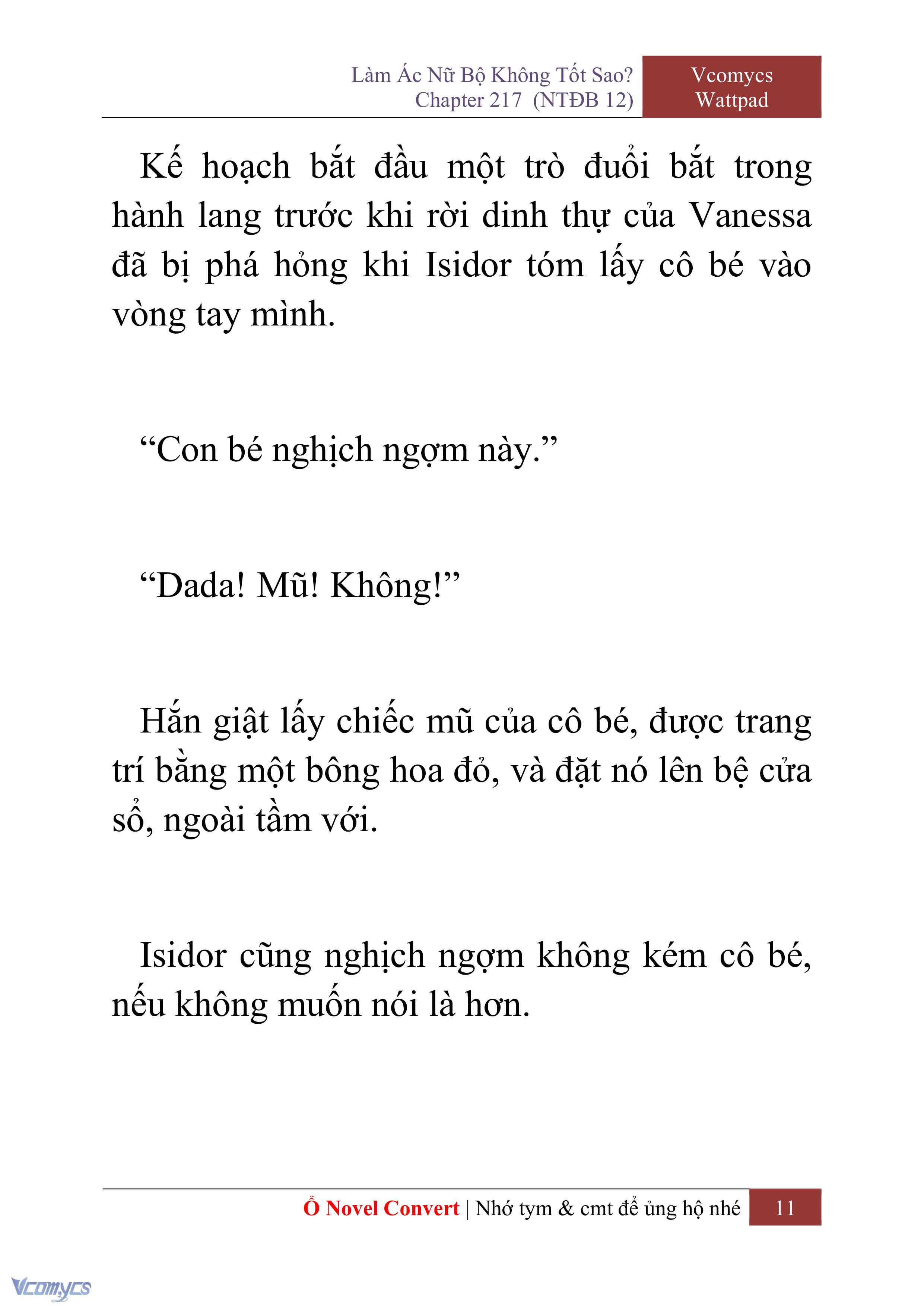 Làm Ác Nữ Bộ Không Tốt Sao?
Chapter 217 (NTĐB 12)

Vcomycs
Wattpad

Kế hoạch bắt đầu một trò đuổi bắt trong hành lang trước khi rời dinh thự của Vanessa đã bị phá hỏng khi Isidor tóm lấy cô bé vào vòng tay mình.

“Con bé nghịch ngợm này.”

“Dada! Mũ! Không!”

Hắn giật lấy chiếc mũ của cô bé, được trang trí bằng một bông hoa đỏ, và đặt nó lên bệ cửa sổ, ngoài tầm với.

Isidor cũng nghịch ngợm không kém cô bé, nếu không muốn nói là hơn.

Ổ Novel Convert | Nhớ tym & cmt để ủng hộ nhé 11

Vcomycs